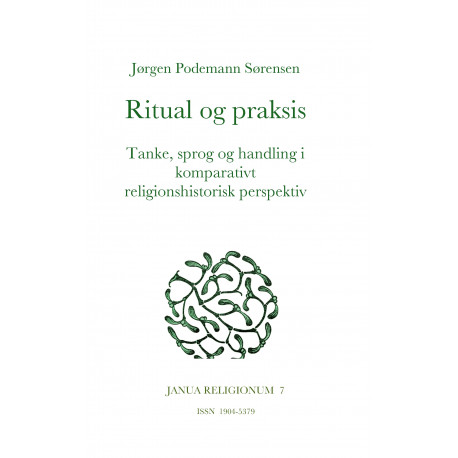 Jørgen Podemann Sørensen

Ritual og praksis

Tanke, sprog og handling i komparativt religionshistorisk perspektiv

JANUA RELIGIONUM 7

ISSN 1904-5379